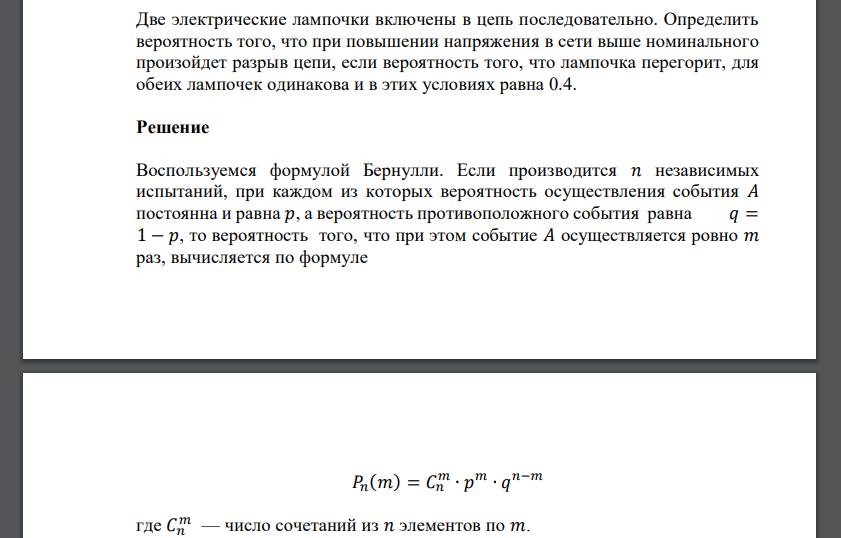 Две электрические лампочки включены в цепь последовательно. Определить вероятность того, что при повышении напряжения в сети выше номинального произойдет разрыв цепи, если вероятность того, что лампочка перегорит, для обеих лампочек одинакова и в этих условиях равна 0.4.

Решение

Воспользуемся формулой Бернулли. Если производится $n$ независимых испытаний, при каждом из которых вероятность осуществления события $A$ постоянна и равна $p$, а вероятность противоположного события равна $q = 1 - p$, то вероятность того, что при этом событие $A$ осуществляется ровно $m$ раз, вычисляется по формуле

$P_n(m) = C_n^m \cdot p^m \cdot q^{n-m}$

где $C_n^m$ — число сочетаний из $n$ элементов по $m$.